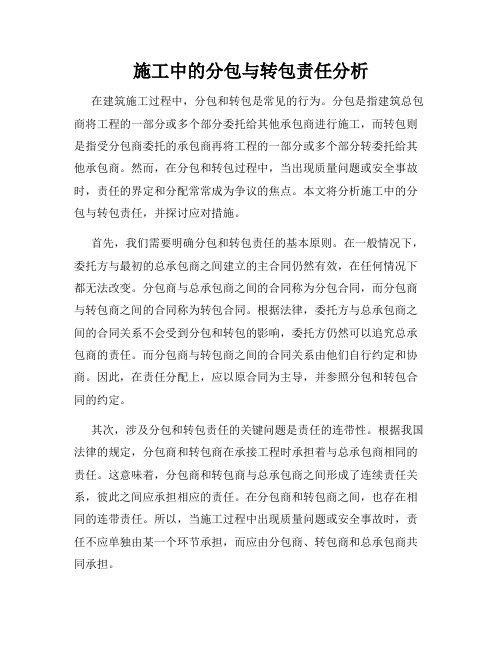 施工中的分包与转包责任分析

在建筑施工过程中，分包和转包是常见的行为。分包是指建筑总包商将工程的一部分或多个部分委托给其他承包商进行施工，而转包则是指受分包商委托的承包商再将工程的一部分或多个部分转委托给其他承包商。然而，在分包和转包过程中，当出现质量问题或安全事故时，责任的界定和分配常常成为争议的焦点。本文将分析施工中的分包与转包责任，并探讨应对措施。

首先，我们需要明确分包和转包责任的基本原则。在一般情况下，委托方与最初的总承包商之间建立的主合同仍然有效，在任何情况下都无法改变。分包商与总承包商之间的合同称为分包合同，而分包商与转包商之间的合同称为转包合同。根据法律，委托方与总承包商之间的合同关系不会受到分包和转包的影响，委托方仍然可以追究总承包商的责任。而分包商与转包商之间的合同关系由他们自行约定和协商。因此，在责任分配上，应以原合同为主导，并参照分包和转包合同的约定。

其次，涉及分包和转包责任的关键问题是责任的连带性。根据我国法律的规定，分包商和转包商在承接工程时承担着与总承包商相同的责任。这意味着，分包商和转包商与总承包商之间形成了连续责任关系，彼此之间应承担相应的责任。在分包商和转包商之间，也存在相同的连带责任。所以，当施工过程中出现质量问题或安全事故时，责任不应单独由某一个环节承担，而应由分包商、转包商和总承包商共同承担。